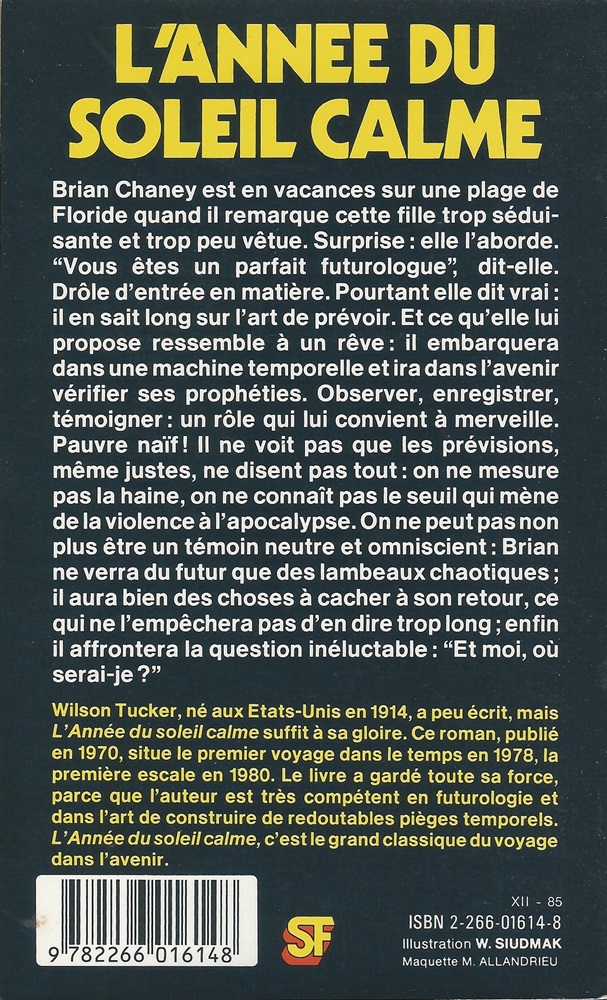 L'ANNEE DU SOLEIL CALME

Brian Chaney est en vacances sur une plage de Floride quand il remarque cette fille trop séduisante et trop peu vêtue. Surprise : elle l'aborde. "Vous êtes un parfait futurologue", dit-elle. Drôle d'entrée en matière. Pourtant elle dit vrai : il en sait long sur l'art de prévoir. Et ce qu'elle lui propose ressemble à un rêve : il embarquera dans une machine temporelle et ira dans l'avenir vérifier ses prophéties. Observer, enregistrer, témoigner : un rôle qui lui convient à merveille. Pauvre naïf ! Il ne voit pas que les prévisions, même justes, ne disent pas tout : on ne mesure pas la haine, on ne connaît pas le seuil qui mène de la violence à l'apocalypse. On ne peut pas non plus être un témoin neutre et omniscient : Brian ne verra du futur que des lambeaux chaotiques ; il aura bien des choses à cacher à son retour, ce qui ne l'empêchera pas d'en dire trop long ; enfin il affrontera la question inéluctable : "Et moi, où serai-je ?"

Wilson Tucker, né aux Etats-Unis en 1914, a peu écrit, mais L'Année du soleil calme suffit à sa gloire. Ce roman, publié en 1970, situe le premier voyage dans le temps en 1978, la première escale en 1980. Le livre a gardé toute sa force, parce que l'auteur est très compétent en futurologie et dans l'art de construire de redoutables pièges temporels. L'Année du soleil calme, c'est le grand classique du voyage dans l'avenir.

9 782266 016148

SF

XII - 85
ISBN 2-266-01614-8
Illustration W. SIUDMAK
Maquette M. ALLANDRIEU